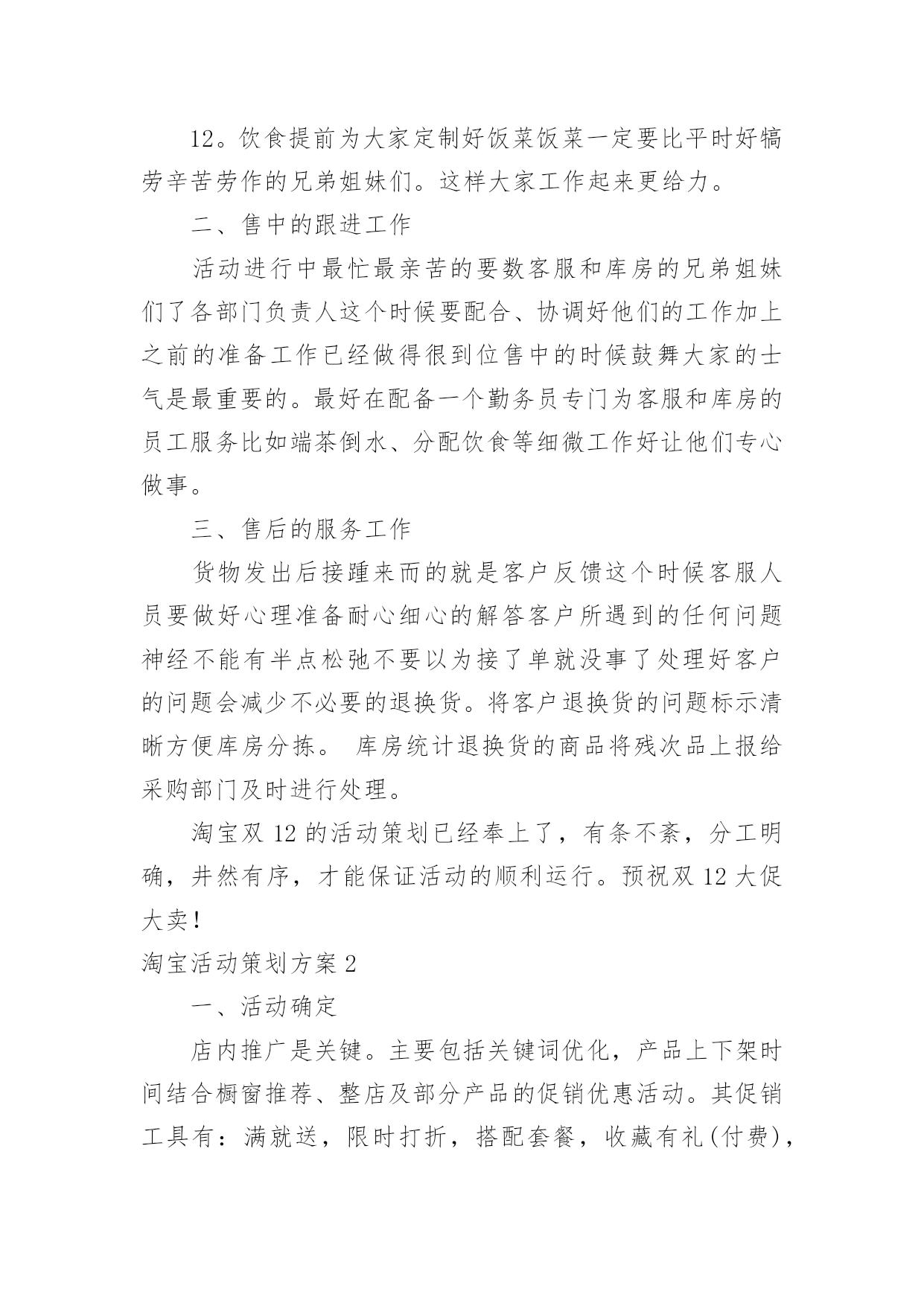 12。饮食提前为大家定制好饭菜饭菜一定要比平时好犒劳辛苦劳作的兄弟姐妹们。这样大家工作起来更给力。

二、售中的跟进工作

活动进行中最忙最亲苦的要数客服和库房的兄弟姐妹们了各部门负责人这个时候要配合、协调好他们的工作加上之前的准备工作已经做得很到位售中的时候鼓舞大家的士气是最重要的。最好在配备一个勤务员专门为客服和库房的员工服务比如端茶倒水、分配饮食等细微工作好让他们专心做事。

三、售后的服务工作

货物发出后接踵来而的就是客户反馈这个时候客服人员要做好心理准备耐心细心的解答客户所遇到的任何问题神经不能有半点松弛不要以为接了单就没事了处理好客户的问题会减少不必要的退换货。将客户退换货的问题标示清晰方便库房分拣。 库房统计退换货的商品将残次品上报给采购部门及时进行处理。

淘宝双 12 的活动策划已经奉上了，有条不紊，分工明确，井然有序，才能保证活动的顺利运行。预祝双 12 大促大卖！

淘宝活动策划方案 2

一、活动确定

店内推广是关键。主要包括关键词优化，产品上下架时间结合橱窗推荐、整店及部分产品的促销优惠活动。其促销工具有：满就送，限时打折，搭配套餐，收藏有礼(付费)，